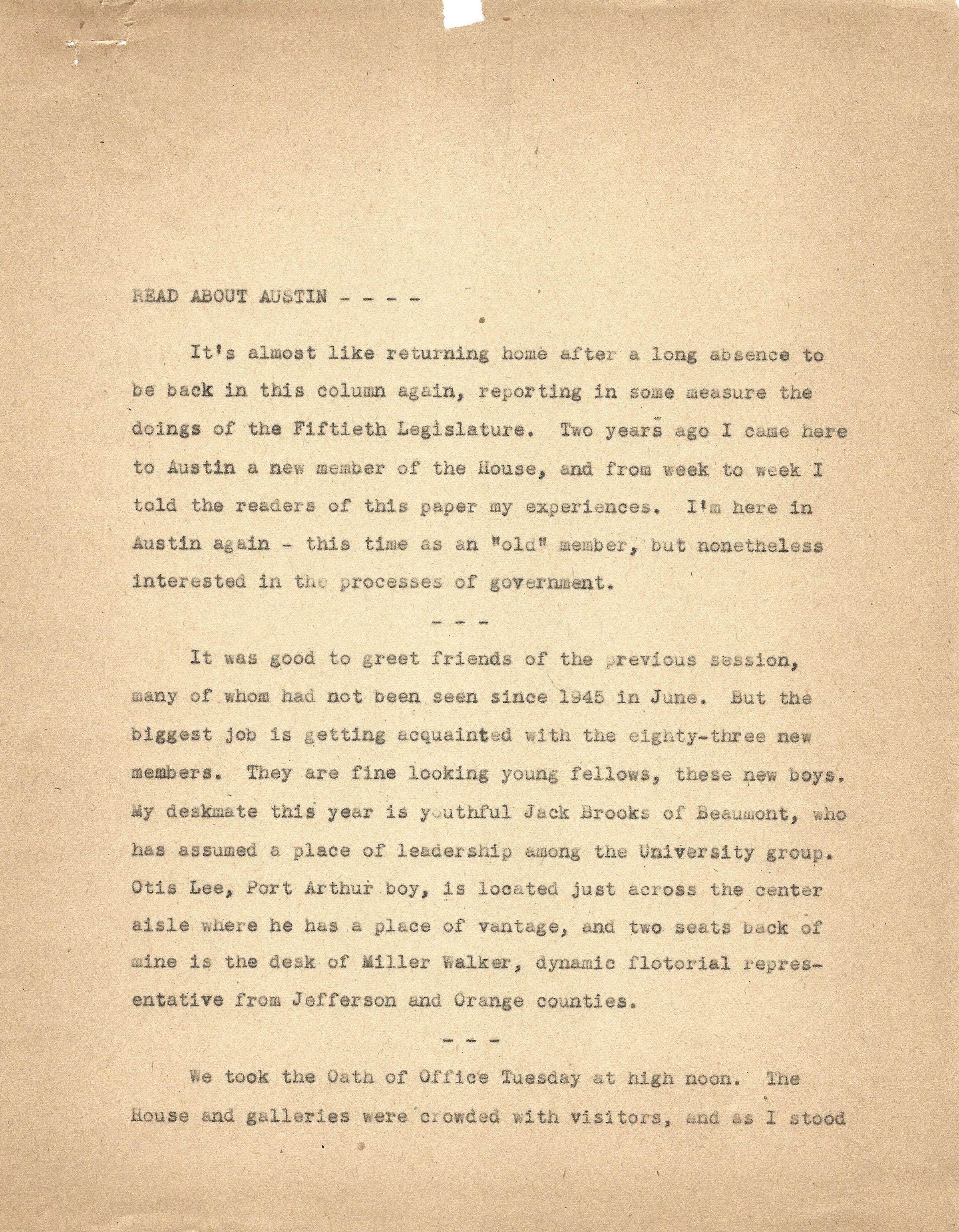 READ ABOUT AUSTIN - - - -

It's almost like returning home after a long absence to be back in this column again, reporting in some measure the doings of the Fiftieth Legislature. Two years ago I came here to Austin a new member of the House, and from week to week I told the readers of this paper my experiences. I'm here in Austin again - this time as an "old" member, but nonetheless interested in the processes of government.

- - -

It was good to greet friends of the previous session, many of whom had not been seen since 1945 in June. But the biggest job is getting acquainted with the eighty-three new members. They are fine looking young fellows, these new boys. My deskmate this year is youthful Jack Brooks of Beaumont, who has assumed a place of leadership among the University group. Otis Lee, Port Arthur boy, is located just across the center aisle where he has a place of vantage, and two seats back of mine is the desk of Miller Walker, dynamic flotorial representative from Jefferson and Orange counties.

- - -

We took the Oath of Office Tuesday at high noon. The House and galleries were crowded with visitors, and as I stood